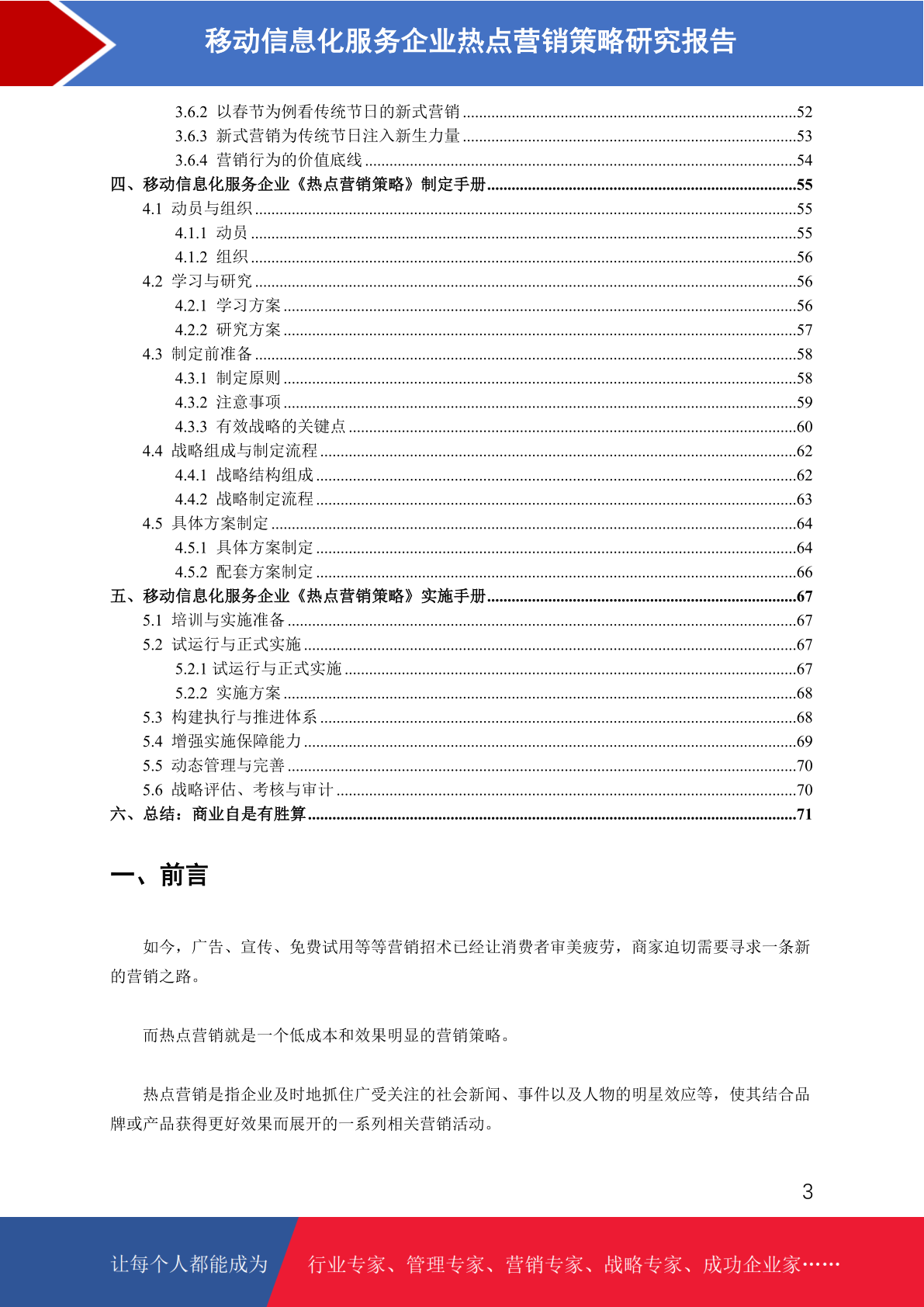 移动信息化服务企业热点营销策略研究报告

3.6.2 以春节为例看传统节日的新式营销 ........52
3.6.3 新式营销为传统节日注入新生力量 ........53
3.6.4 营销行为的价值底线 ........54
四、移动信息化服务企业《热点营销策略》制定手册 ........55
4.1 动员与组织 ........55
4.1.1 动员 ........55
4.1.2 组织 ........56
4.2 学习与研究 ........56
4.2.1 学习方案 ........56
4.2.2 研究方案 ........57
4.3 制定前准备 ........58
4.3.1 制定原则 ........58
4.3.2 注意事项 ........59
4.3.3 有效战略的关键点 ........60
4.4 战略组成与制定流程 ........62
4.4.1 战略结构组成 ........62
4.4.2 战略制定流程 ........63
4.5 具体方案制定 ........64
4.5.1 具体方案制定 ........64
4.5.2 配套方案制定 ........66
五、移动信息化服务企业《热点营销策略》实施手册 ........67
5.1 培训与实施准备 ........67
5.2 试运行与正式实施 ........67
5.2.1 试运行与正式实施 ........67
5.2.2 实施方案 ........68
5.3 构建执行与推进体系 ........68
5.4 增强实施保障能力 ........69
5.5 动态管理与完善 ........70
5.6 战略评估、考核与审计 ........70
六、总结：商业自是有胜算 ........71

一、前言

如今，广告、宣传、免费试用等等营销招术已经让消费者审美疲劳，商家迫切需要寻求一条新的营销之路。

而热点营销就是一个低成本和效果明显的营销策略。

热点营销是指企业及时地抓住广受关注的社会新闻、事件以及人物的明星效应等，使其结合品牌或产品获得更好效果而展开的一系列相关营销活动。

3

让每个人都能成为 行业专家、管理专家、营销专家、战略专家、成功企业家……